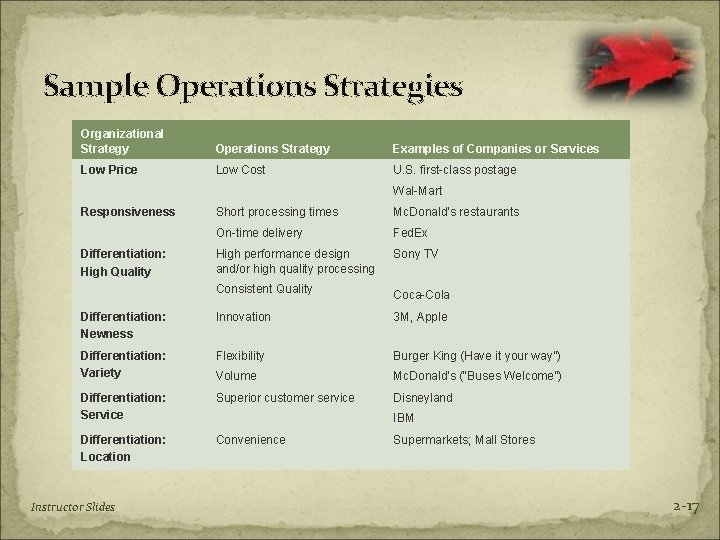 Sample Operations Strategies

| Organizational Strategy | Operations Strategy | Examples of Companies or Services |
|---|---|---|
| Low Price | Low Cost | U.S. first-class postage |
| | | Wal-Mart |
| Responsiveness | Short processing times | McDonald's restaurants |
| | On-time delivery | FedEx |
| Differentiation: High Quality | High performance design and/or high quality processing | Sony TV |
| | Consistent Quality | Coca-Cola |
| Differentiation: Newness | Innovation | 3M, Apple |
| Differentiation: Variety | Flexibility | Burger King (Have it your way") |
| | Volume | McDonald's ("Buses Welcome") |
| Differentiation: Service | Superior customer service | Disneyland |
| | | IBM |
| Differentiation: Location | Convenience | Supermarkets; Mall Stores |

Instructor Slides

2-17